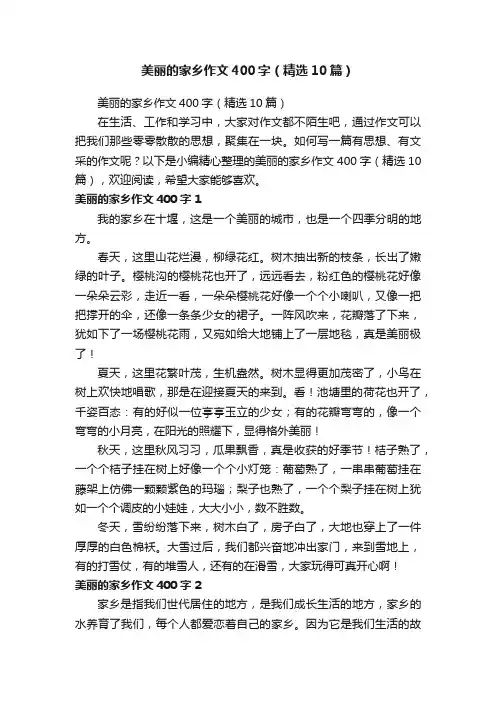 美丽的家乡作文400字（精选10篇）

美丽的家乡作文400字（精选10篇）

在生活、工作和学习中，大家对作文都不陌生吧，通过作文可以把我们那些零零散散的思想，聚集在一块。如何写一篇有思想、有文采的作文呢？以下是小编精心整理的美丽的家乡作文400字（精选10篇），欢迎阅读，希望大家能够喜欢。

美丽的家乡作文400字1

我的家乡在十堰，这是一个美丽的城市，也是一个四季分明的地方。

春天，这里山花烂漫，柳绿花红。树木抽出新的枝条，长出了嫩绿的叶子。樱桃沟的樱桃花也开了，远远看去，粉红色的樱桃花好像一朵朵云彩，走近一看，一朵朵樱桃花好像一个个小喇叭，又像一把把撑开的伞，还像一条条少女的裙子。一阵风吹来，花瓣落了下来，犹如下了一场樱桃花雨，又宛如给大地铺上了一层地毯，真是美丽极了！

夏天，这里花繁叶茂，生机盎然。树木显得更加茂密了，小鸟在树上欢快地唱歌，那是在迎接夏天的来到。看！池塘里的荷花也开了，千姿百态：有的好似一位亭亭玉立的少女；有的花瓣弯弯的，像一个弯弯的小月亮，在阳光的照耀下，显得格外美丽！

秋天，这里秋风习习，瓜果飘香，真是收获的好季节！桔子熟了，一个个桔子挂在树上好像一个个小灯笼：葡萄熟了，一串串葡萄挂在藤架上仿佛一颗颗紫色的玛瑙；梨子也熟了，一个个梨子挂在树上犹如一个个调皮的小娃娃，大大小小，数不胜数。

冬天，雪纷纷落下来，树木白了，房子白了，大地也穿上了一件厚厚的白色棉袄。大雪过后，我们都兴奋地冲出家门，来到雪地上，有的打雪仗，有的堆雪人，还有的在滑雪，大家玩得可真开心啊！

美丽的家乡作文400字2

家乡是指我们世代居住的地方，是我们成长生活的地方，家乡的水养育了我们，每个人都爱恋着自己的家乡。因为它是我们生活的故